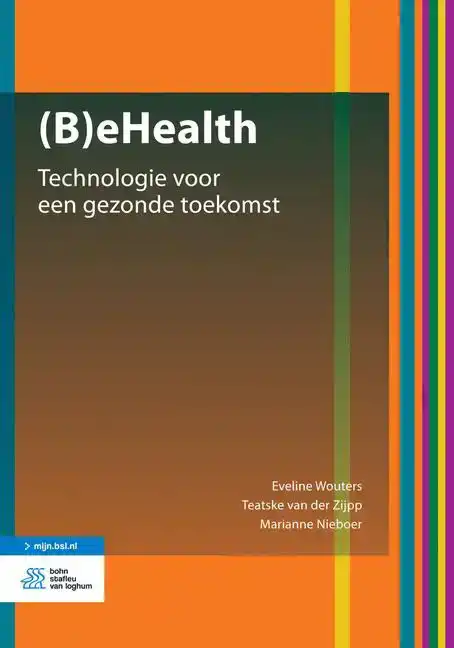 (B)eHealth

Technologie voor een gezonde toekomst

Eveline Wouters
Teatske van der Zijpp
Marianne Nieboer

> mijn.bsl.nl

bohn stafleu van loghum